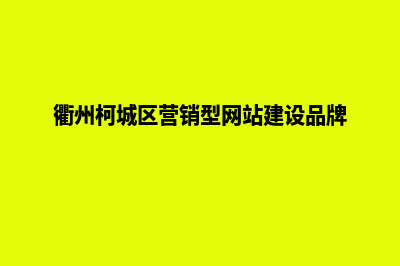 衢州柯城区营销型网站建设品牌